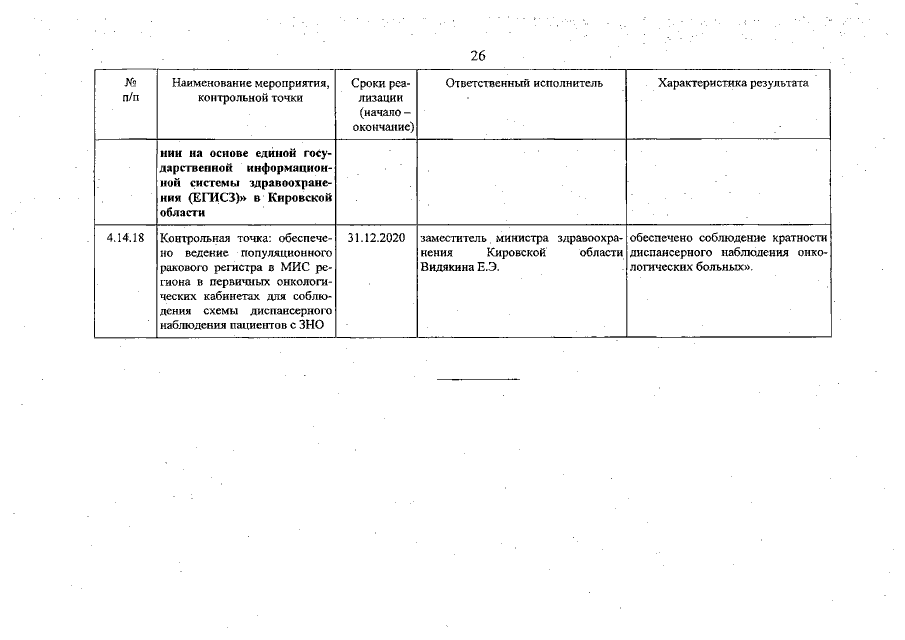 26

| № п/п | Наименование мероприятия, контрольной точки | Сроки реализации (начало – окончание) | Ответственный исполнитель | Характеристика результата |
|---|---|---|---|---|
| | **нии на основе единой государственной информационной системы здравоохранения (ЕГИСЗ)» в Кировской области** | | | |
| 4.14.18 | Контрольная точка: обеспечено ведение популяционного ракового регистра в МИС региона в первичных онкологических кабинетах для соблюдения схемы диспансерного наблюдения пациентов с ЗНО | 31.12.2020 | заместитель министра здравоохранения Кировской области Видякина Е.Э. | обеспечено соблюдение кратности диспансерного наблюдения онкологических больных». |